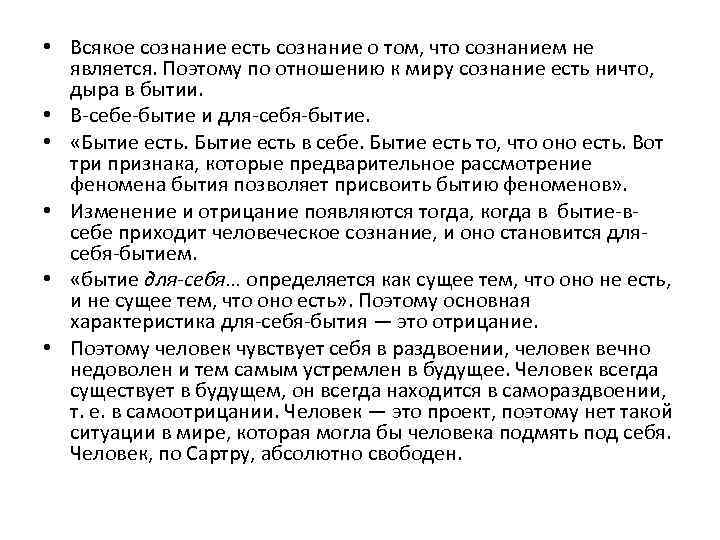 • Всякое сознание есть сознание о том, что сознанием не является. Поэтому по отношению к миру сознание есть ничто, дыра в бытии.

• В-себе-бытие и для-себя-бытие.

• «Бытие есть. Бытие есть в себе. Бытие есть то, что оно есть. Вот три признака, которые предварительное рассмотрение феномена бытия позволяет присвоить бытию феноменов».

• Изменение и отрицание появляются тогда, когда в бытие-в-себе приходит человеческое сознание, и оно становится для-себя-бытием.

• «бытие для-себя... определяется как сущее тем, что оно не есть, и не сущее тем, что оно есть». Поэтому основная характеристика для-себя-бытия — это отрицание.

• Поэтому человек чувствует себя в раздвоении, человек вечно недоволен и тем самым устремлен в будущее. Человек всегда существует в будущем, он всегда находится в самораздвоении, т. е. в самоотрицании. Человек — это проект, поэтому нет такой ситуации в мире, которая могла бы человека подмять под себя. Человек, по Сартру, абсолютно свободен.